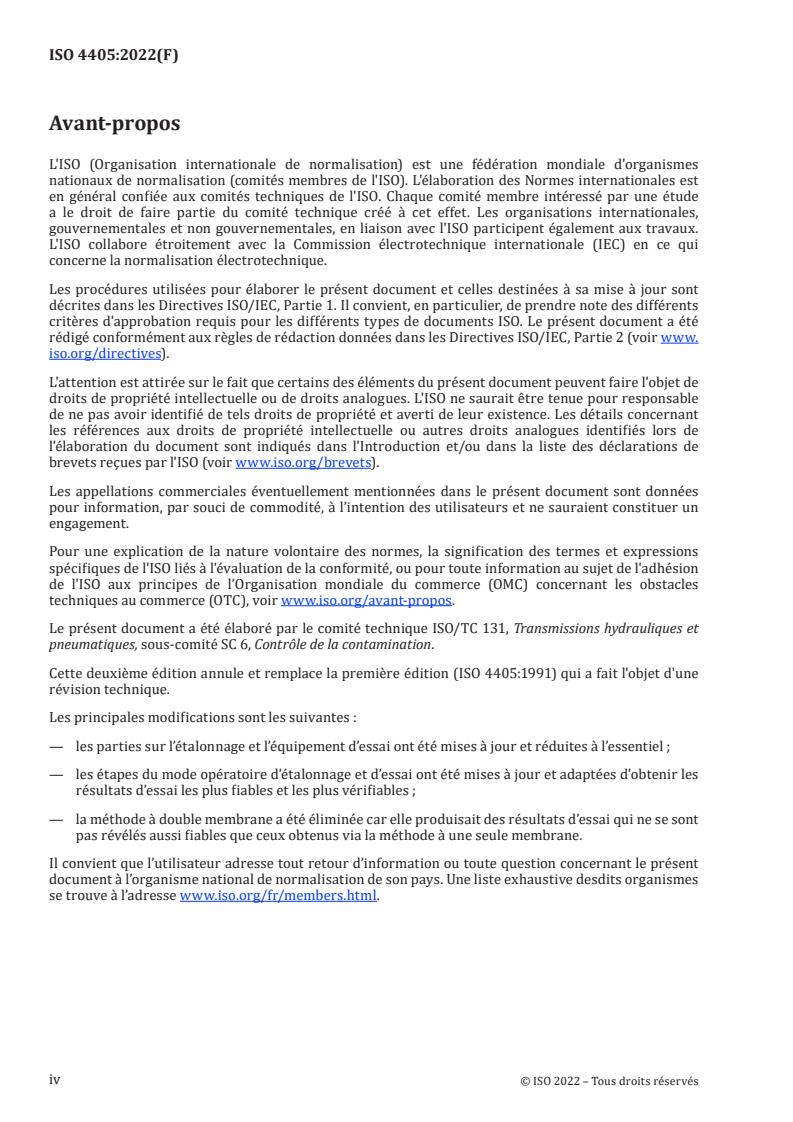 ISO 4405:2022(F)

Avant-propos

L'ISO (Organisation internationale de normalisation) est une fédération mondiale d'organismes nationaux de normalisation (comités membres de l'ISO). L'élaboration des Normes internationales est en général confiée aux comités techniques de l'ISO. Chaque comité membre intéressé par une étude a le droit de faire partie du comité technique créé à cet effet. Les organisations internationales, gouvernementales et non gouvernementales, en liaison avec l'ISO participent également aux travaux. L'ISO collabore étroitement avec la Commission électrotechnique internationale (IEC) en ce qui concerne la normalisation électrotechnique.

Les procédures utilisées pour élaborer le présent document et celles destinées à sa mise à jour sont décrites dans les Directives ISO/IEC, Partie 1. Il convient, en particulier, de prendre note des différents critères d'approbation requis pour les différents types de documents ISO. Le présent document a été rédigé conformément aux règles de rédaction données dans les Directives ISO/IEC, Partie 2 (voir www.iso.org/directives).

L'attention est attirée sur le fait que certains des éléments du présent document peuvent faire l'objet de droits de propriété intellectuelle ou de droits analogues. L'ISO ne saurait être tenue pour responsable de ne pas avoir identifié de tels droits de propriété et averti de leur existence. Les détails concernant les références aux droits de propriété intellectuelle ou autres droits analogues identifiés lors de l'élaboration du document sont indiqués dans l'Introduction et/ou dans la liste des déclarations de brevets reçues par l'ISO (voir www.iso.org/brevets).

Les appellations commerciales éventuellement mentionnées dans le présent document sont données pour information, par souci de commodité, à l'intention des utilisateurs et ne sauraient constituer un engagement.

Pour une explication de la nature volontaire des normes, la signification des termes et expressions spécifiques de l'ISO liés à l'évaluation de la conformité, ou pour toute information au sujet de l'adhésion de l'ISO aux principes de l'Organisation mondiale du commerce (OMC) concernant les obstacles techniques au commerce (OTC), voir www.iso.org/avant-propos.

Le présent document a été élaboré par le comité technique ISO/TC 131, Transmissions hydrauliques et pneumatiques, sous-comité SC 6, Contrôle de la contamination.

Cette deuxième édition annule et remplace la première édition (ISO 4405:1991) qui a fait l'objet d'une révision technique.

Les principales modifications sont les suivantes :

— les parties sur l'étalonnage et l'équipement d'essai ont été mises à jour et réduites à l'essentiel ;

— les étapes du mode opératoire d'étalonnage et d'essai ont été mises à jour et adaptées d'obtenir les résultats d'essai les plus fiables et les plus vérifiables ;

— la méthode à double membrane a été éliminée car elle produisait des résultats d'essai qui ne se sont pas révélés aussi fiables que ceux obtenus via la méthode à une seule membrane.

Il convient que l'utilisateur adresse tout retour d'information ou toute question concernant le présent document à l'organisme national de normalisation de son pays. Une liste exhaustive desdits organismes se trouve à l'adresse www.iso.org/fr/members.html.

iv

© ISO 2022 – Tous droits réservés